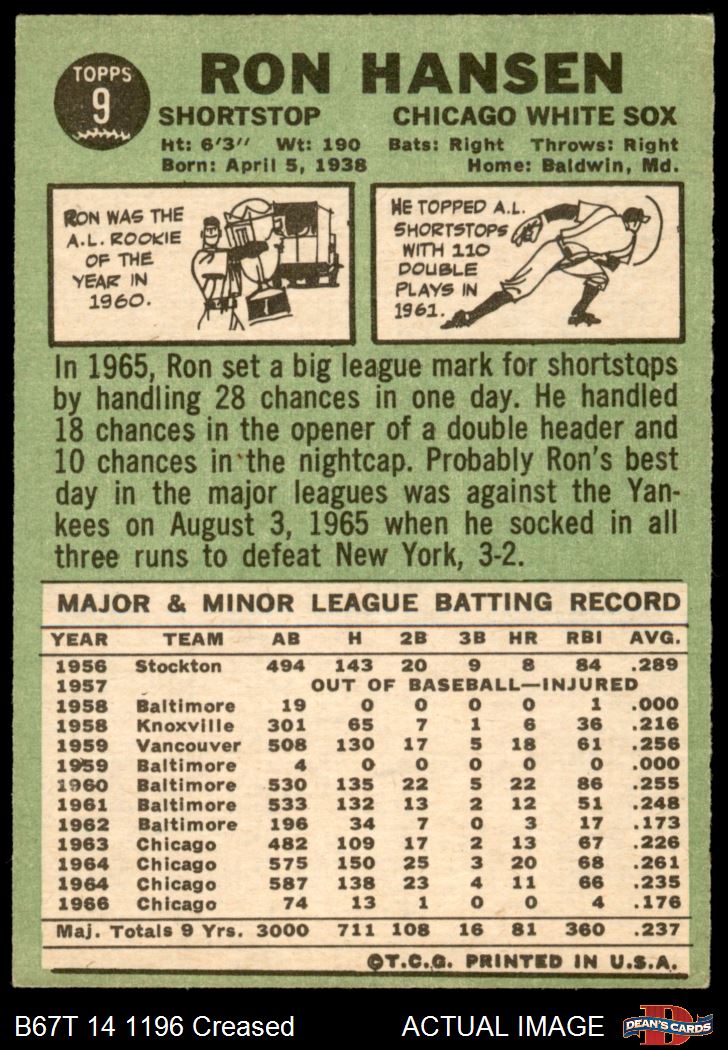 TOPPS
9

RON HANSEN

SHORTSTOP CHICAGO WHITE SOX

Ht: 6'3" Wt: 190 Bats: Right Throws: Right
Born: April 5, 1938 Home: Baldwin, Md.

RON WAS THE A.L. ROOKIE OF THE YEAR IN 1960.

HE TOPPED A.L. SHORTSTOPS WITH 110 DOUBLE PLAYS IN 1961.

In 1965, Ron set a big league mark for shortstops by handling 28 chances in one day. He handled 18 chances in the opener of a double header and 10 chances in the nightcap. Probably Ron's best day in the major leagues was against the Yankees on August 3, 1965 when he socked in all three runs to defeat New York, 3-2.

MAJOR & MINOR LEAGUE BATTING RECORD

| YEAR | TEAM | AB | H | 2B | 3B | HR | RBI | AVG. |
|---|---|---|---|---|---|---|---|---|
| 1956 | Stockton | 494 | 143 | 20 | 9 | 8 | 84 | .289 |
| 1957 | OUT OF BASEBALL—INJURED | | | | | | | |
| 1958 | Baltimore | 19 | 0 | 0 | 0 | 0 | 1 | .000 |
| 1958 | Knoxville | 301 | 65 | 7 | 1 | 6 | 36 | .216 |
| 1959 | Vancouver | 508 | 130 | 17 | 5 | 18 | 61 | .256 |
| 1959 | Baltimore | 4 | 0 | 0 | 0 | 0 | 0 | .000 |
| 1960 | Baltimore | 530 | 135 | 22 | 5 | 22 | 86 | .255 |
| 1961 | Baltimore | 533 | 132 | 13 | 2 | 12 | 51 | .248 |
| 1962 | Baltimore | 196 | 34 | 7 | 0 | 3 | 17 | .173 |
| 1963 | Chicago | 482 | 109 | 17 | 2 | 13 | 67 | .226 |
| 1964 | Chicago | 575 | 150 | 25 | 3 | 20 | 68 | .261 |
| 1964 | Chicago | 587 | 138 | 23 | 4 | 11 | 66 | .235 |
| 1966 | Chicago | 74 | 13 | 1 | 0 | 0 | 4 | .176 |
| Maj. Totals 9 Yrs. | | 3000 | 711 | 108 | 16 | 81 | 360 | .237 |

©T.C.G. PRINTED IN U.S.A.

B67T 14 1196 Creased ACTUAL IMAGE DEAN'S CARDS